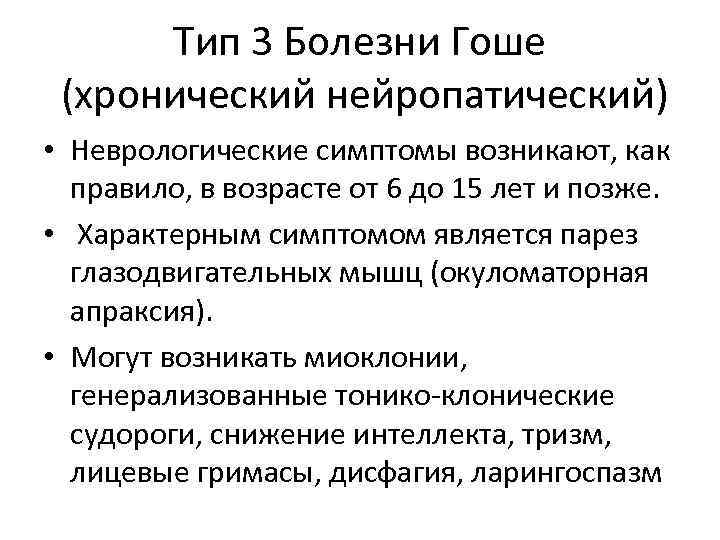 Тип 3 Болезни Гоше
(хронический нейропатический)

• Неврологические симптомы возникают, как правило, в возрасте от 6 до 15 лет и позже.
• Характерным симптомом является парез глазодвигательных мышц (окуломаторная апраксия).
• Могут возникать миоклонии, генерализованные тонико-клонические судороги, снижение интеллекта, тризм, лицевые гримасы, дисфагия, ларингоспазм